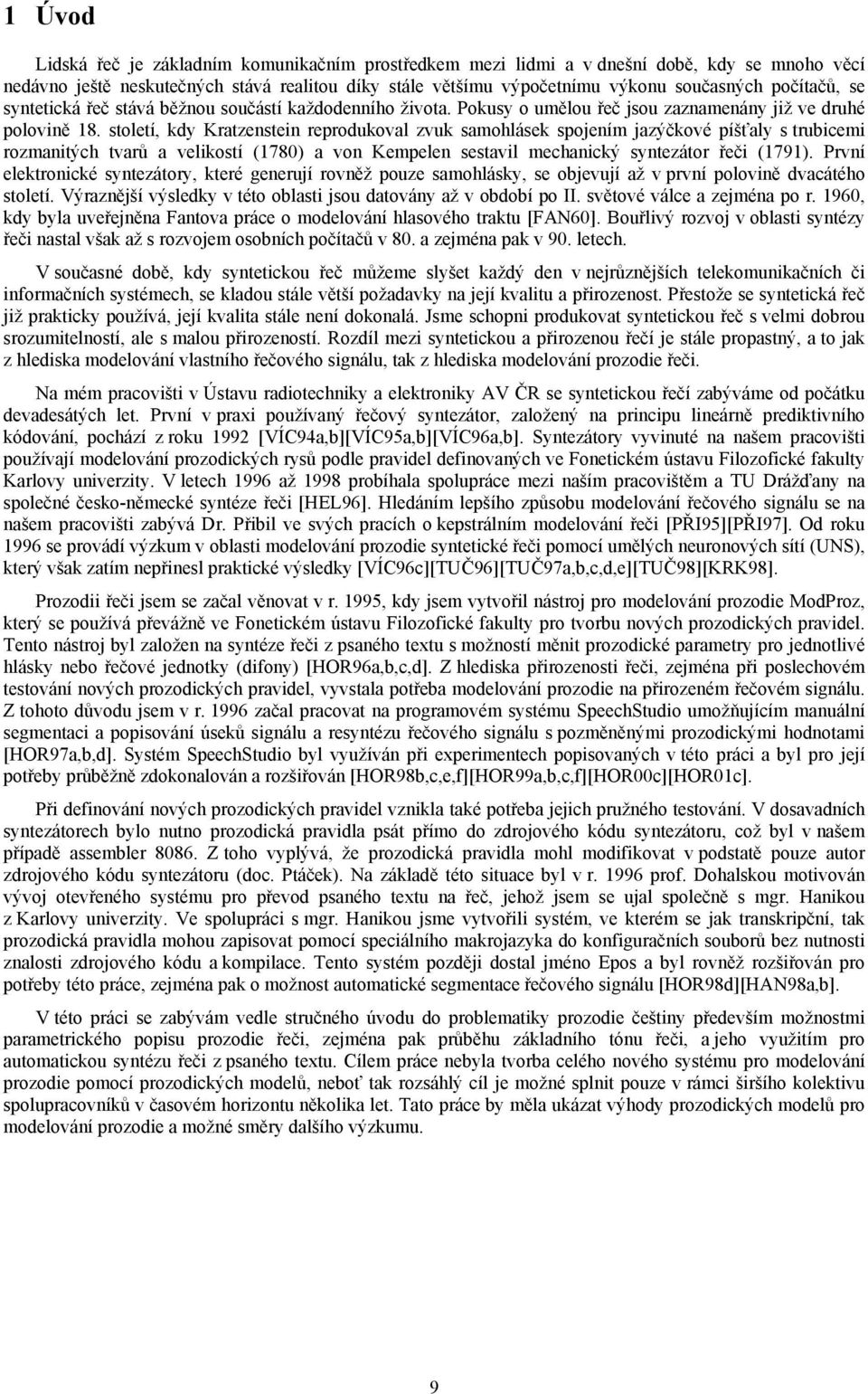 1 Úvod

Lidská řeč je základním komunikačním prostředkem mezi lidmi a v dnešní době, kdy se mnoho věcí nedávno ještě neskutečných stává realitou díky stále většímu výpočetnímu výkonu současných počítačů, se syntetická řeč stává běžnou součástí každodenního života. Pokusy o umělou řeč jsou zaznamenány již ve druhé polovině 18. století, kdy Kratzenstein reprodukoval zvuk samohlásek spojením jazýčkové píšťaly s trubicemi rozmanitých tvarů a velikostí (1780) a von Kempelen sestavil mechanický syntezátor řeči (1791). První elektronické syntezátory, které generují rovněž pouze samohlásky, se objevují až v první polovině dvacátého století. Výraznější výsledky v této oblasti jsou datovány až v období po II. světové válce a zejména po r. 1960, kdy byla uveřejněna Fantova práce o modelování hlasového traktu [FAN60]. Bouřlivý rozvoj v oblasti syntézy řeči nastal však až s rozvojem osobních počítačů v 80. a zejména pak v 90. letech.

V současné době, kdy syntetickou řeč můžeme slyšet každý den v nejrůznějších telekomunikačních či informačních systémech, se kladou stále větší požadavky na její kvalitu a přirozenost. Přestože se syntetická řeč již prakticky používá, její kvalita stále není dokonalá. Jsme schopni produkovat syntetickou řeč s velmi dobrou srozumitelností, ale s malou přirozeností. Rozdíl mezi syntetickou a přirozenou řečí je stále propastný, a to jak z hlediska modelování vlastního řečového signálu, tak z hlediska modelování prozodie řeči.

Na mém pracovišti v Ústavu radiotechniky a elektroniky AV ČR se syntetickou řečí zabýváme od počátku devadesátých let. První v praxi používaný řečový syntezátor, založený na principu lineárně prediktivního kódování, pochází z roku 1992 [VÍC94a,b][VÍC95a,b][VÍC96a,b]. Syntezátory vyvinuté na našem pracovišti používají modelování prozodických rysů podle pravidel definovaných ve Fonetickém ústavu Filozofické fakulty Karlovy univerzity. V letech 1996 až 1998 probíhala spolupráce mezi naším pracovištěm a TU Drážďany na společné česko-německé syntéze řeči [HEL96]. Hledáním lepšího způsobu modelování řečového signálu se na našem pracovišti zabývá Dr. Přibil ve svých pracích o kepstrálním modelování řeči [PŘI95][PŘI97]. Od roku 1996 se provádí výzkum v oblasti modelování prozodie syntetické řeči pomocí umělých neuronových sítí (UNS), který však zatím nepřinesl praktické výsledky [VÍC96c][TUČ96][TUČ97a,b,c,d,e][TUČ98][KRK98].

Prozodii řeči jsem se začal věnovat v r. 1995, kdy jsem vytvořil nástroj pro modelování prozodie ModProz, který se používá převážně ve Fonetickém ústavu Filozofické fakulty pro tvorbu nových prozodických pravidel. Tento nástroj byl založen na syntéze řeči z psaného textu s možností měnit prozodické parametry pro jednotlivé hlásky nebo řečové jednotky (difony) [HOR96a,b,c,d]. Z hlediska přirozenosti řeči, zejména při poslechovém testování nových prozodických pravidel, vyvstala potřeba modelování prozodie na přirozeném řečovém signálu. Z tohoto důvodu jsem v r. 1996 začal pracovat na programovém systému SpeechStudio umožňujícím manuální segmentaci a popisování úseků signálu a resyntézu řečového signálu s pozměněnými prozodickými hodnotami [HOR97a,b,d]. Systém SpeechStudio byl využíván při experimentech popisovaných v této práci a byl pro její potřeby průběžně zdokonalován a rozšiřován [HOR98b,c,e,f][HOR99a,b,c,f][HOR00c][HOR01c].

Při definování nových prozodických pravidel vznikla také potřeba jejich pružného testování. V dosavadních syntezátorech bylo nutno prozodická pravidla psát přímo do zdrojového kódu syntezátoru, což byl v našem případě assembler 8086. Z toho vyplývá, že prozodická pravidla mohl modifikovat v podstatě pouze autor zdrojového kódu syntezátoru (doc. Ptáček). Na základě této situace byl v r. 1996 prof. Dohalskou motivován vývoj otevřeného systému pro převod psaného textu na řeč, jehož jsem se ujal společně s mgr. Hanikou z Karlovy univerzity. Ve spolupráci s mgr. Hanikou jsme vytvořili systém, ve kterém se jak transkripční, tak prozodická pravidla mohou zapisovat pomocí speciálního makrojazyka do konfiguračních souborů bez nutnosti znalosti zdrojového kódu a kompilace. Tento systém později dostal jméno Epos a byl rovněž rozšiřován pro potřeby této práce, zejména pak o možnost automatické segmentace řečového signálu [HOR98d][HAN98a,b].

V této práci se zabývám vedle stručného úvodu do problematiky prozodie češtiny především možnostmi parametrického popisu prozodie řeči, zejména pak průběhu základního tónu řeči, a jeho využitím pro automatickou syntézu řeči z psaného textu. Cílem práce nebyla tvorba celého nového systému pro modelování prozodie pomocí prozodických modelů, neboť tak rozsáhlý cíl je možné splnit pouze v rámci širšího kolektivu spolupracovníků v časovém horizontu několika let. Tato práce by měla ukázat výhody prozodických modelů pro modelování prozodie a možné směry dalšího výzkumu.

9